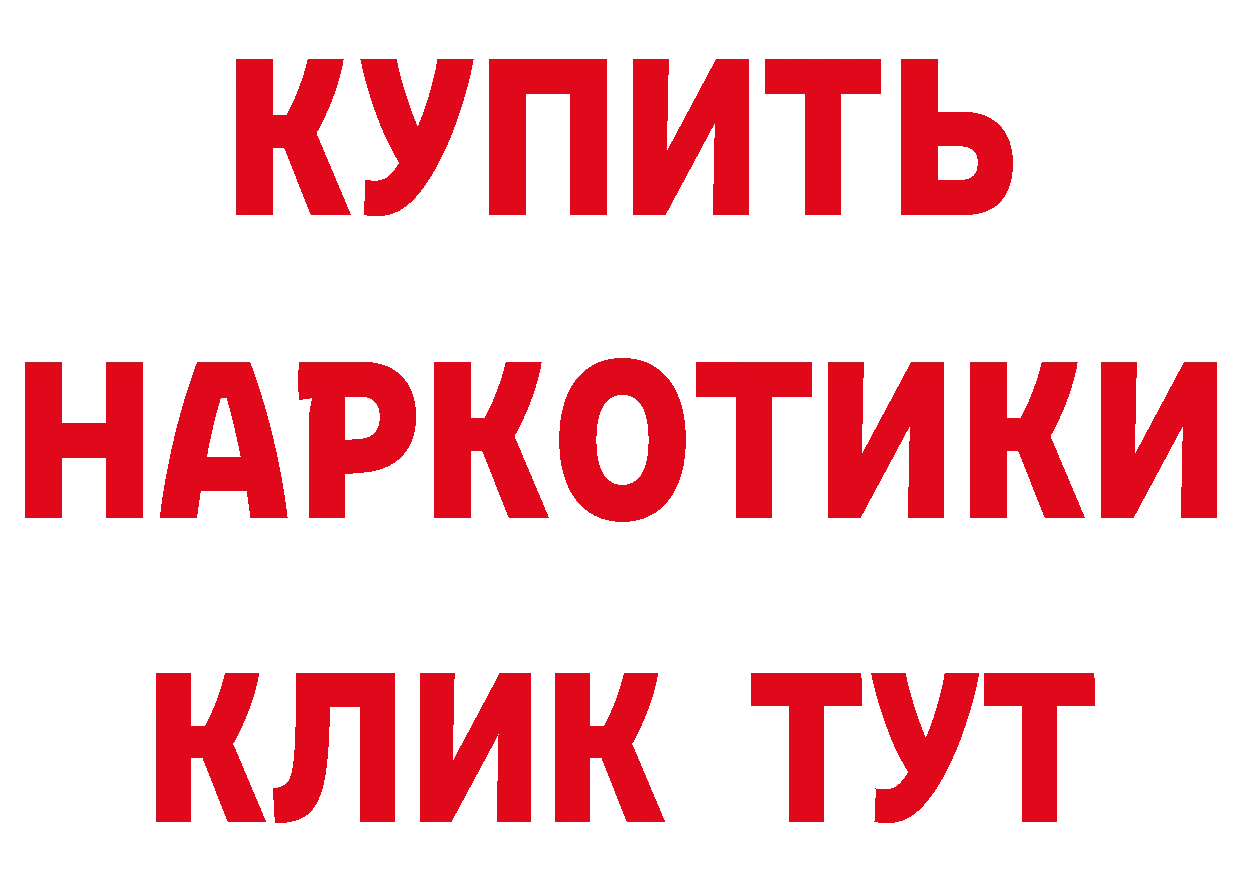 КУПИТЬ НАРКОТИКИ КЛИК ТУТ